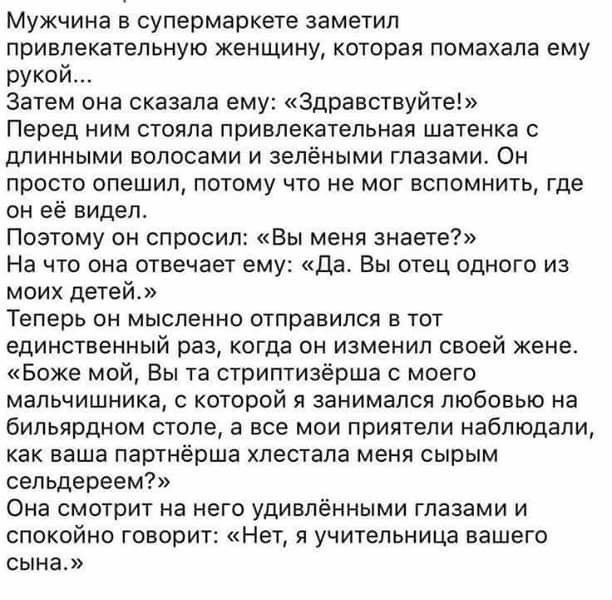 Мужчина в супермаркете заметил привлекательную женщину, которая помахала ему рукой...
Затем она сказала ему: «Здравствуйте!»
Перед ним стояла привлекательная шатенка с длинными волосами и зелёными глазами. Он просто опешил, потому что не мог вспомнить, где он её видел.
Поэтому он спросил: «Вы меня знаете?»
На что она отвечает ему: «Да. Вы отец одного из моих детей.»
Теперь он мысленно отправился в тот единственный раз, когда он изменил своей жене.
«Боже мой, Вы та стриптизёрша с моего мальчишника, с которой я занимался любовью на бильярдном столе, а все мои приятели наблюдали, как ваша партнёрша хлестала меня сырым сельдереем?»
Она смотрит на него удивлёнными глазами и спокойно говорит: «Нет, я учительница вашего сына.»